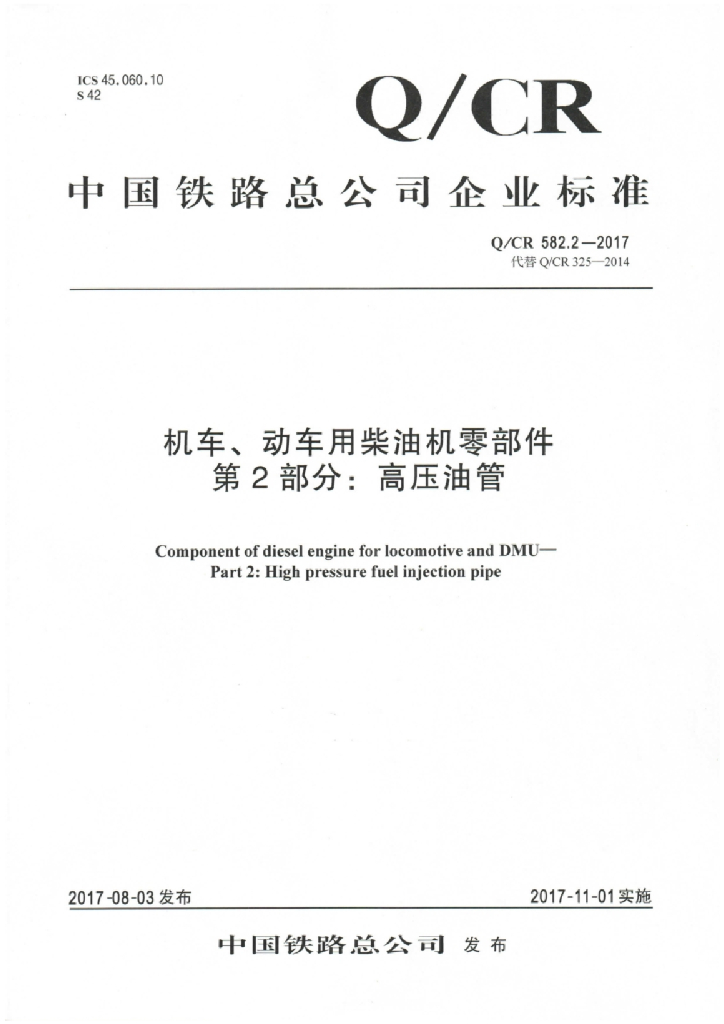 ICS 45.060.10
S 42

Q/CR

中国铁路总公司企业标准

Q/CR 582.2—2017
代替 Q/CR 325—2014

机车、动车用柴油机零部件
第 2 部分：高压油管

Component of diesel engine for locomotive and DMU—
Part 2: High pressure fuel injection pipe

2017-08-03 发布

2017-11-01 实施

中国铁路总公司 发布